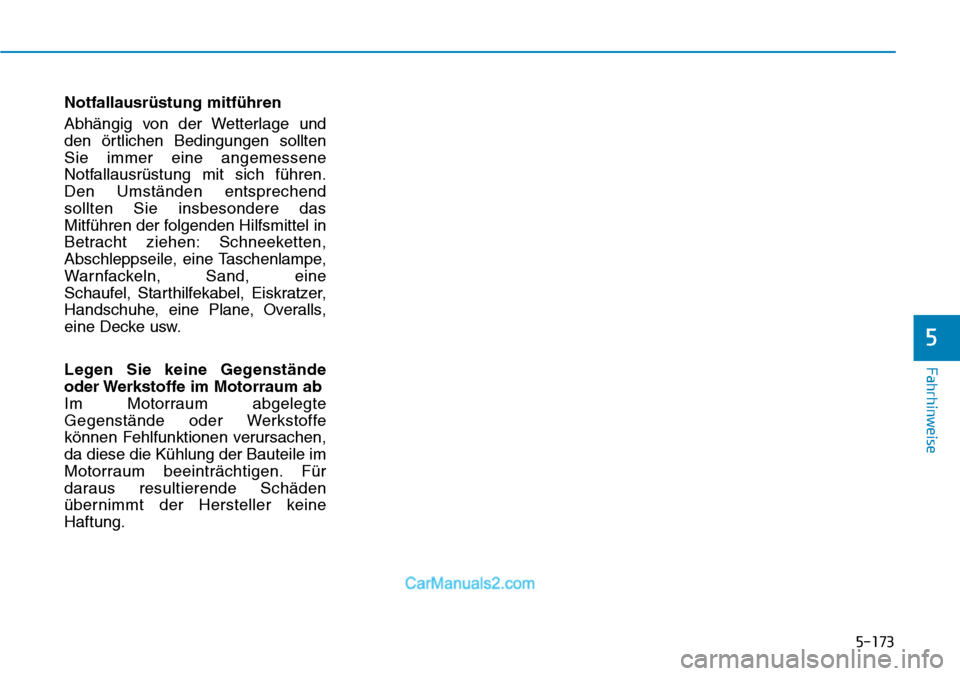 Notfallausrüstung mitführen

Abhängig von der Wetterlage und den örtlichen Bedingungen sollten Sie immer eine angemessene Notfallausrüstung mit sich führen. Den Umständen entsprechend sollten Sie insbesondere das Mitführen der folgenden Hilfsmittel in Betracht ziehen: Schneeketten, Abschleppseile, eine Taschenlampe, Warnfackeln, Sand, eine Schaufel, Starthilfekabel, Eiskratzer, Handschuhe, eine Plane, Overalls, eine Decke usw.

Legen Sie keine Gegenstände oder Werkstoffe im Motorraum ab

Im Motorraum abgelegte Gegenstände oder Werkstoffe können Fehlfunktionen verursachen, da diese die Kühlung der Bauteile im Motorraum beeinträchtigen. Für daraus resultierende Schäden übernimmt der Hersteller keine Haftung.

5

Fahrhinweise

CarManuals2.com

5-173

carmanualsonline.info